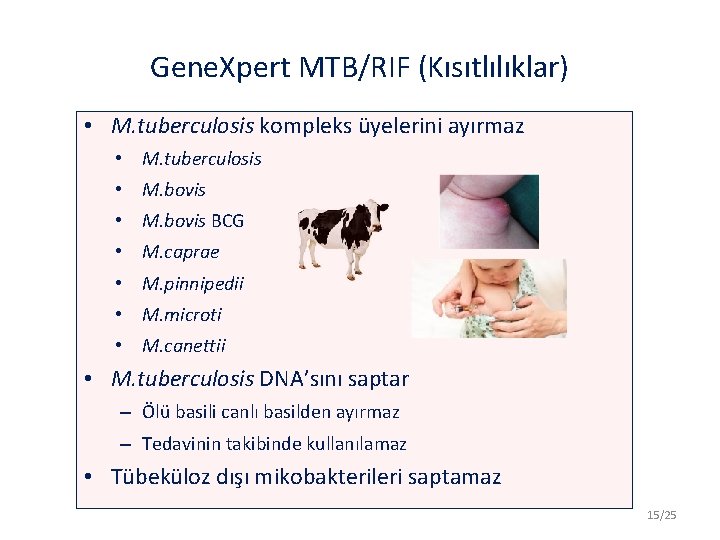 GeneXpert MTB/RIF (Kısıtlılıklar)

• M.tuberculosis kompleks üyelerini ayırmaz
• M.tuberculosis
• M.bovis
• M.bovis BCG
• M.caprae
• M.pinnipedii
• M.microti
• M.canettii
• M.tuberculosis DNA'sını saptar
- Ölü basili canlı basilden ayırmaz
- Tedavinin takibinde kullanılamaz
• Tübeküloz dışı mikobakterileri saptamaz

15/25